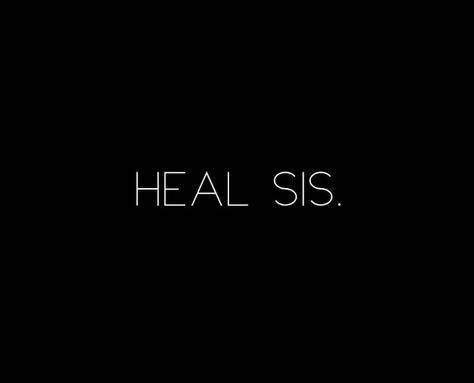 HEAL SIS.